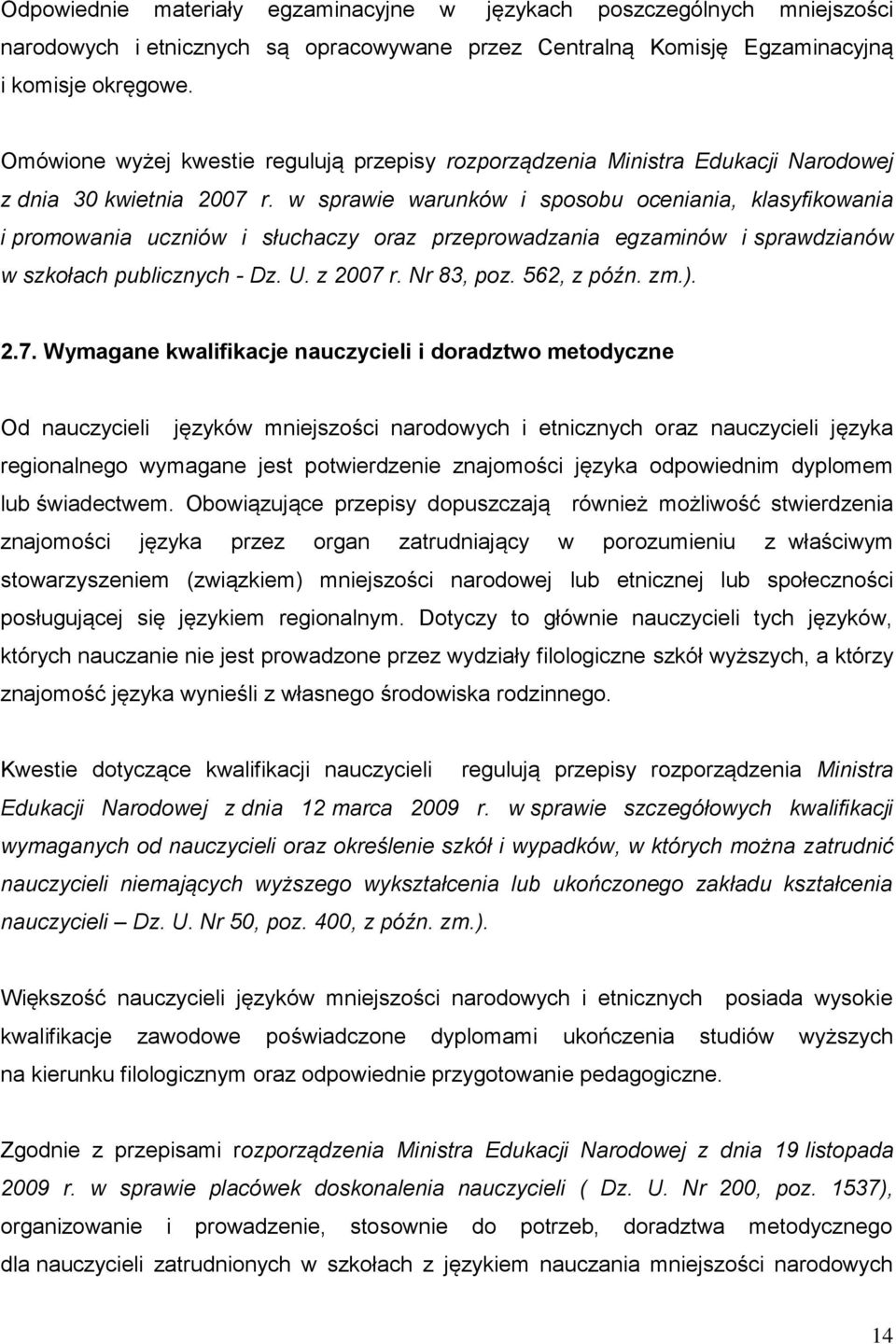 Odpowiednie materiały egzaminacyjne w językach poszczególnych mniejszości narodowych i etnicznych są opracowywane przez Centralną Komisję Egzaminacyjną i komisje okręgowe.

Omówione wyżej kwestie regulują przepisy rozporządzenia Ministra Edukacji Narodowej z dnia 30 kwietnia 2007 r. w sprawie warunków i sposobu oceniania, klasyfikowania i promowania uczniów i słuchaczy oraz przeprowadzania egzaminów i sprawdzianów w szkołach publicznych - Dz. U. z 2007 r. Nr 83, poz. 562, z późn. zm.).

2.7. Wymagane kwalifikacje nauczycieli i doradztwo metodyczne

Od nauczycieli języków mniejszości narodowych i etnicznych oraz nauczycieli języka regionalnego wymagane jest potwierdzenie znajomości języka odpowiednim dyplomem lub świadectwem. Obowiązujące przepisy dopuszczają również możliwość stwierdzenia znajomości języka przez organ zatrudniający w porozumieniu z właściwym stowarzyszeniem (związkiem) mniejszości narodowej lub etnicznej lub społeczności posługującej się językiem regionalnym. Dotyczy to głównie nauczycieli tych języków, których nauczanie nie jest prowadzone przez wydziały filologiczne szkół wyższych, a którzy znajomość języka wynieśli z własnego środowiska rodzinnego.

Kwestie dotyczące kwalifikacji nauczycieli regulują przepisy rozporządzenia Ministra Edukacji Narodowej z dnia 12 marca 2009 r. w sprawie szczegółowych kwalifikacji wymaganych od nauczycieli oraz określenie szkół i wypadków, w których można zatrudnić nauczycieli niemających wyższego wykształcenia lub ukończonego zakładu kształcenia nauczycieli – Dz. U. Nr 50, poz. 400, z późn. zm.).

Większość nauczycieli języków mniejszości narodowych i etnicznych posiada wysokie kwalifikacje zawodowe poświadczone dyplomami ukończenia studiów wyższych na kierunku filologicznym oraz odpowiednie przygotowanie pedagogiczne.

Zgodnie z przepisami rozporządzenia Ministra Edukacji Narodowej z dnia 19 listopada 2009 r. w sprawie placówek doskonalenia nauczycieli ( Dz. U. Nr 200, poz. 1537), organizowanie i prowadzenie, stosownie do potrzeb, doradztwa metodycznego dla nauczycieli zatrudnionych w szkołach z językiem nauczania mniejszości narodowych

14